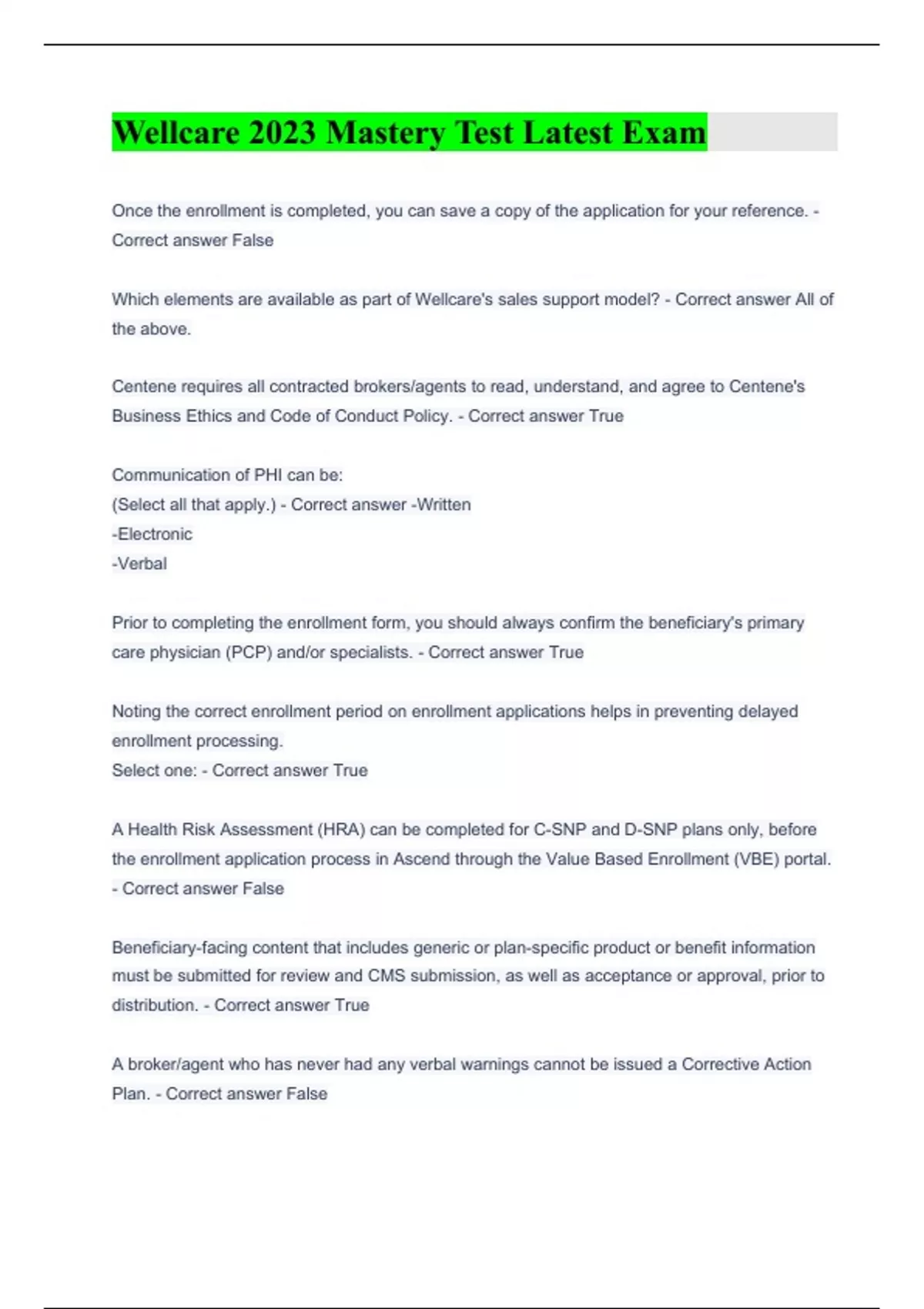 Wellcare 2023 Mastery Test Latest Exam

Once the enrollment is completed, you can save a copy of the application for your reference. - Correct answer False

Which elements are available as part of Wellcare's sales support model? - Correct answer All of the above.

Centene requires all contracted brokers/agents to read, understand, and agree to Centene's Business Ethics and Code of Conduct Policy. - Correct answer True

Communication of PHI can be:
(Select all that apply.) - Correct answer -Written
-Electronic
-Verbal

Prior to completing the enrollment form, you should always confirm the beneficiary's primary care physician (PCP) and/or specialists. - Correct answer True

Noting the correct enrollment period on enrollment applications helps in preventing delayed enrollment processing.
Select one: - Correct answer True

A Health Risk Assessment (HRA) can be completed for C-SNP and D-SNP plans only, before the enrollment application process in Ascend through the Value Based Enrollment (VBE) portal. - Correct answer False

Beneficiary-facing content that includes generic or plan-specific product or benefit information must be submitted for review and CMS submission, as well as acceptance or approval, prior to distribution. - Correct answer True

A broker/agent who has never had any verbal warnings cannot be issued a Corrective Action Plan. - Correct answer False